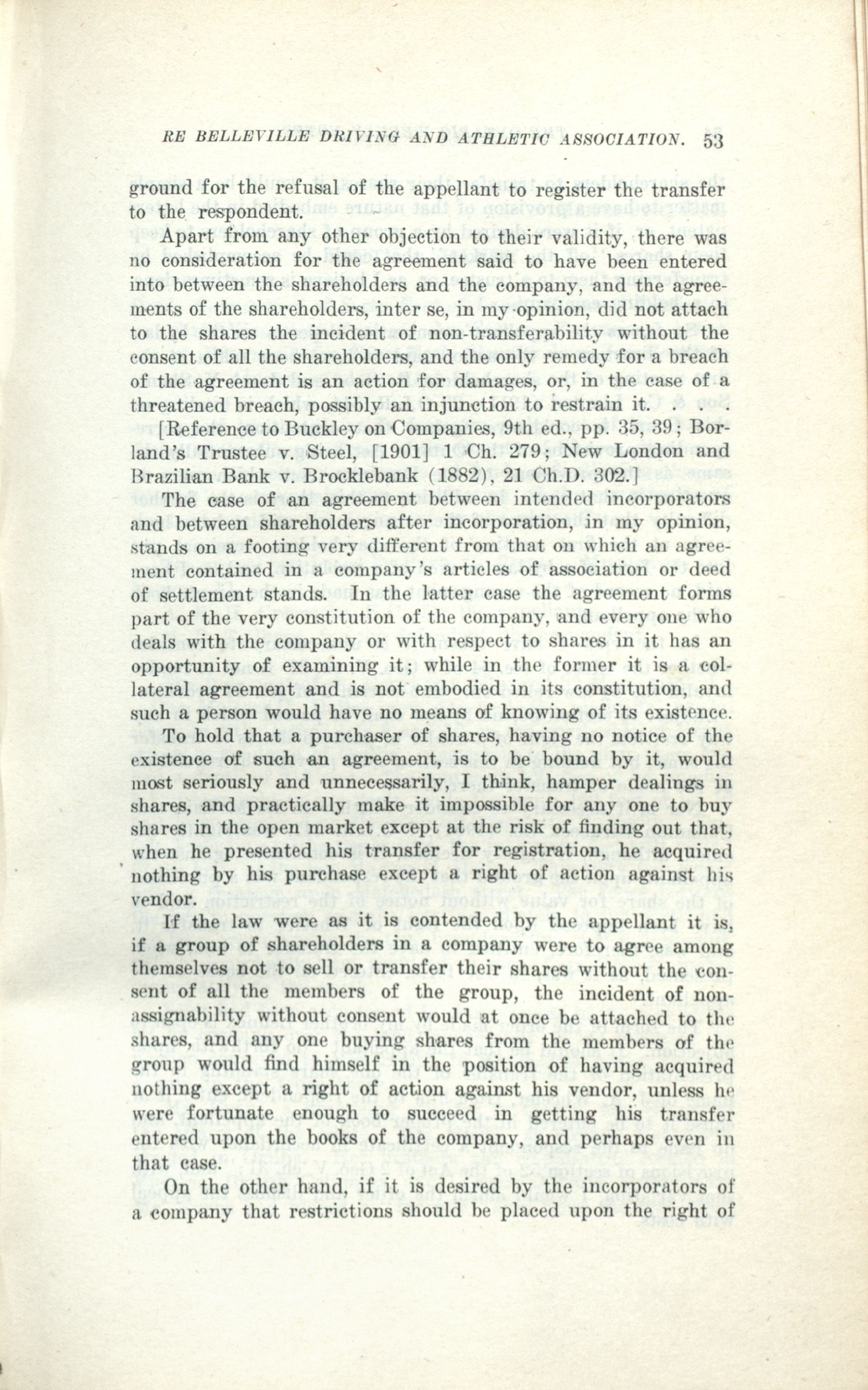 RE BELLEVILLE DRIVING AND ATHLETIC ASSOCIATION. 53

ground for the refusal of the appellant to register the transfer to the respondent.

Apart from any other objection to their validity, there was no consideration for the agreement said to have been entered into between the shareholders and the company, and the agreements of the shareholders, inter se, in my opinion, did not attach to the shares the incident of non-transferability without the consent of all the shareholders, and the only remedy for a breach of the agreement is an action for damages, or, in the case of a threatened breach, possibly an injunction to restrain it. . . .

[Reference to Buckley on Companies, 9th ed., pp. 35, 39; Borland's Trustee v. Steel, [1901] 1 Ch. 279; New London and Brazilian Bank v. Brocklebank (1882), 21 Ch.D. 302.]

The case of an agreement between intended incorporators and between shareholders after incorporation, in my opinion, stands on a footing very different from that on which an agreement contained in a company's articles of association or deed of settlement stands. In the latter case the agreement forms part of the very constitution of the company, and every one who deals with the company or with respect to shares in it has an opportunity of examining it; while in the former it is a collateral agreement and is not embodied in its constitution, and such a person would have no means of knowing of its existence.

To hold that a purchaser of shares, having no notice of the existence of such an agreement, is to be bound by it, would most seriously and unnecessarily, I think, hamper dealings in shares, and practically make it impossible for any one to buy shares in the open market except at the risk of finding out that, when he presented his transfer for registration, he acquired nothing by his purchase except a right of action against his vendor.

If the law were as it is contended by the appellant it is, if a group of shareholders in a company were to agree among themselves not to sell or transfer their shares without the consent of all the members of the group, the incident of non-assignability without consent would at once be attached to the shares, and any one buying shares from the members of the group would find himself in the position of having acquired nothing except a right of action against his vendor, unless he were fortunate enough to succeed in getting his transfer entered upon the books of the company, and perhaps even in that case.

On the other hand, if it is desired by the incorporators of a company that restrictions should be placed upon the right of